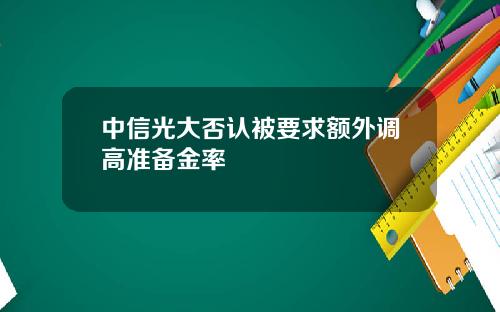 中信光大否认被要求额外调高准备金率